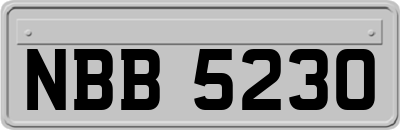 NBB 5230